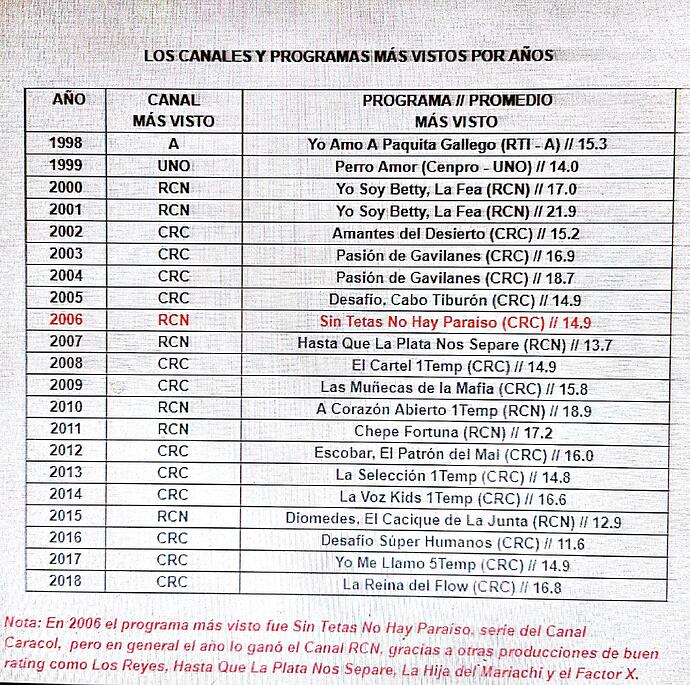 LOS CANALES Y PROGRAMAS MÁS VISTOS POR AÑOS

| AÑO | CANAL MÁS VISTO | PROGRAMA // PROMEDIO MÁS VISTO |
|---|---|---|
| 1998 | A | Yo Amo A Paquita Gallego (RTI - A) // 15.3 |
| 1999 | UNO | Perro Amor (Cenpro - UNO) // 14.0 |
| 2000 | RCN | Yo Soy Betty, La Fea (RCN) // 17.0 |
| 2001 | RCN | Yo Soy Betty, La Fea (RCN) // 21.9 |
| 2002 | CRC | Amantes del Desierto (CRC) // 15.2 |
| 2003 | CRC | Pasión de Gavilanes (CRC) // 16.9 |
| 2004 | CRC | Pasión de Gavilanes (CRC) // 18.7 |
| 2005 | CRC | Desafío, Cabo Tiburón (CRC) // 14.9 |
| 2006 | RCN | Sin Tetas No Hay Paraiso (CRC) // 14.9 |
| 2007 | RCN | Hasta Que La Plata Nos Separe (RCN) // 13.7 |
| 2008 | CRC | El Cartel 1Temp (CRC) // 14.9 |
| 2009 | CRC | Las Muñecas de la Mafia (CRC) // 15.8 |
| 2010 | RCN | A Corazón Abierto 1Temp (RCN) // 18.9 |
| 2011 | RCN | Chepe Fortuna (RCN) // 17.2 |
| 2012 | CRC | Escobar, El Patrón del Mal (CRC) // 16.0 |
| 2013 | CRC | La Selección 1Temp (CRC) // 14.8 |
| 2014 | CRC | La Voz Kids 1Temp (CRC) // 16.6 |
| 2015 | RCN | Diomedes, El Cacique de La Junta (RCN) // 12.9 |
| 2016 | CRC | Desafío Súper Humanos (CRC) // 11.6 |
| 2017 | CRC | Yo Me Llamo 5Temp (CRC) // 14.9 |
| 2018 | CRC | La Reina del Flow (CRC) // 16.8 |

Nota: En 2006 el programa más visto fue Sin Tetas No Hay Paraiso, serie del Canal Caracol, pero en general el año lo ganó el Canal RCN, gracias a otras producciones de buen rating como Los Reyes, Hasta Que La Plata Nos Separe, La Hija del Mariachi y el Factor X.